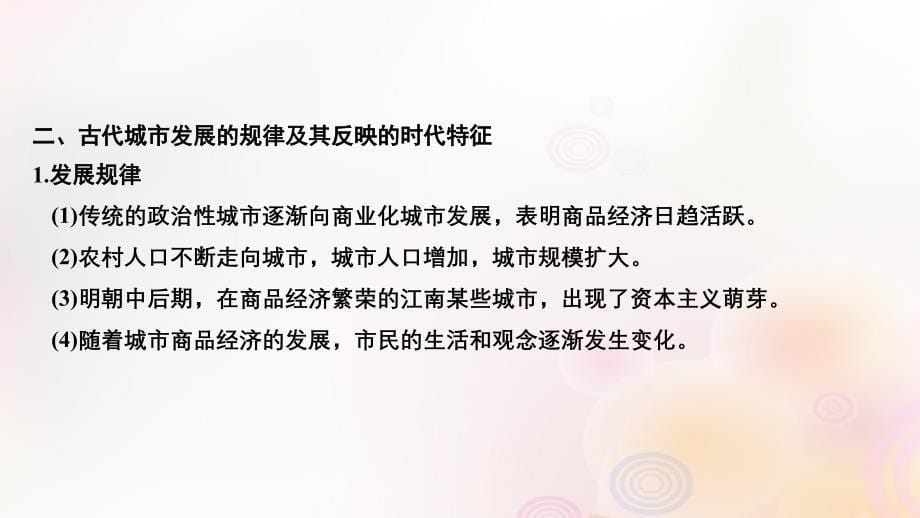 二、古代城市发展的规律及其反映的时代特征

1.发展规律

(1)传统的政治性城市逐渐向商业化城市发展，表明商品经济日趋活跃。

(2)农村人口不断走向城市，城市人口增加，城市规模扩大。

(3)明朝中后期，在商品经济繁荣的江南某些城市，出现了资本主义萌芽。

(4)随着城市商品经济的发展，市民的生活和观念逐渐发生变化。